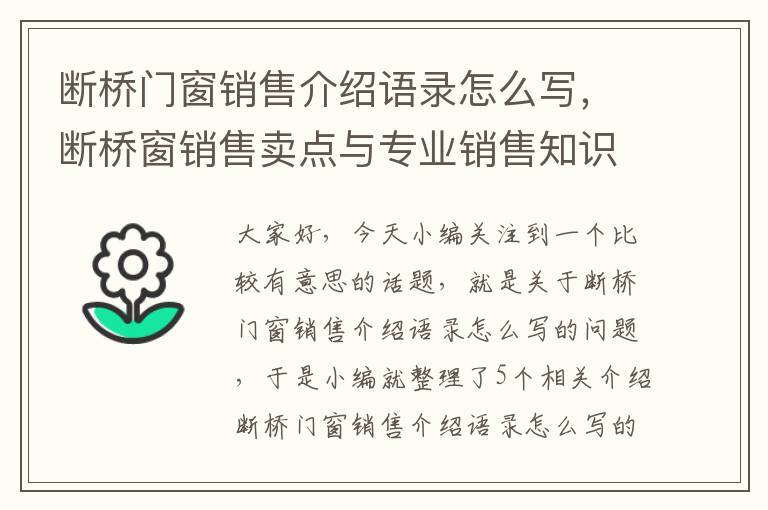 断桥门窗销售介绍语录怎么写，断桥窗销售卖点与专业销售知识

大家好，今天小编关注到一个比较有意思的话题，就是关于断桥门窗销售介绍语录怎么写的问题，于是小编就整理了5个相关介绍断桥门窗销售介绍语录怎么写的